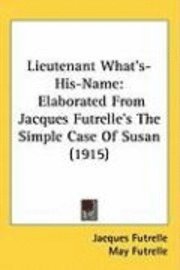 Lieutenant What's-His-Name: Elaborated From Jacques Futrelle's The Simple Case Of Susan (1915)

Jacques Futrelle
May Futrelle